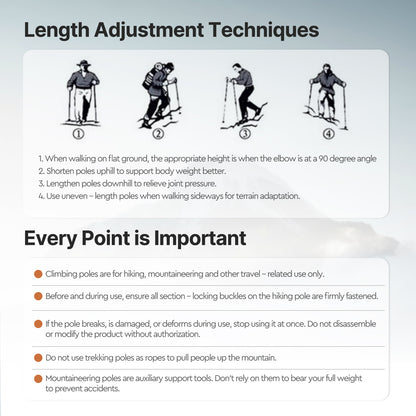 Length Adjustment Techniques

①

②

③

④

1. When walking on flat ground, the appropriate height is when the elbow is at a 90 degree angle
2. Shorten poles uphill to support body weight better.
3. Lengthen poles downhill to relieve joint pressure.
4. Use uneven – length poles when walking sideways for terrain adaptation.

Every Point is Important

• Climbing poles are for hiking, mountaineering and other travel – related use only.

• Before and during use, ensure all section – locking buckles on the hiking pole are firmly fastened.

• If the pole breaks, is damaged, or deforms during use, stop using it at once. Do not disassemble or modify the product without authorization.

• Do not use trekking poles as ropes to pull people up the mountain.

• Mountaineering poles are auxiliary support tools. Don't rely on them to bear your full weight to prevent accidents.